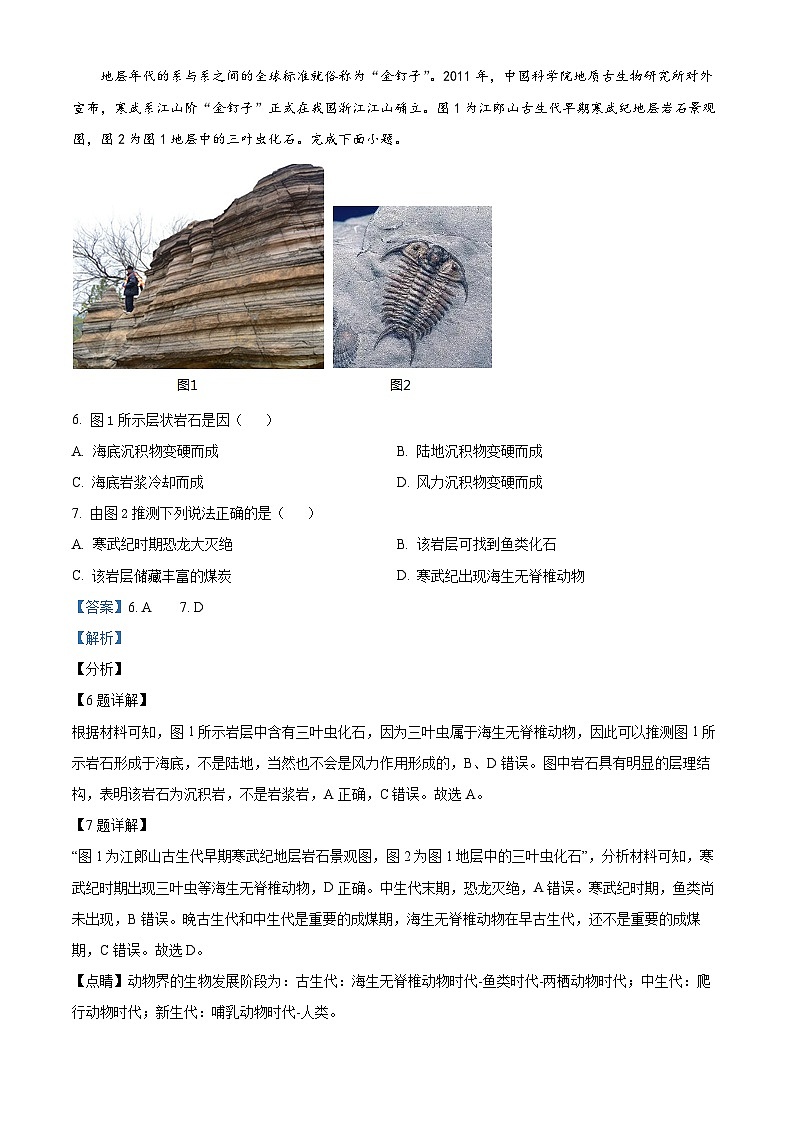 地层年代的系与系之间的全球标准就俗称为“金钉子”。2011 年，中国科学院地质古生物研究所对外宣布，寒武系江山阶“金钉子”正式在我国浙江江山确立。图 1 为江郎山古生代早期寒武纪地层岩石景观图，图 2 为图 1 地层中的三叶虫化石。完成下面小题。

图1

图2

6. 图 1 所示层状岩石是因（　　）

A. 海底沉积物变硬而成

B. 陆地沉积物变硬而成

C. 海底岩浆冷却而成

D. 风力沉积物变硬而成

7. 由图 2 推测下列说法正确的是（　　）

A. 寒武纪时期恐龙大灭绝

B. 该岩层可找到鱼类化石

C. 该岩层储藏丰富的煤炭

D. 寒武纪出现海生无脊椎动物

【答案】6. A　　7. D

【解析】

【分析】

【6 题详解】

根据材料可知，图 1 所示岩层中含有三叶虫化石，因为三叶虫属于海生无脊椎动物，因此可以推测图 1 所示岩石形成于海底，不是陆地，当然也不会是风力作用形成的，B、D 错误。图中岩石具有明显的层理结构，表明该岩石为沉积岩，不是岩浆岩，A 正确，C 错误。故选 A。

【7 题详解】

“图 1 为江郎山古生代早期寒武纪地层岩石景观图，图 2 为图 1 地层中的三叶虫化石”，分析材料可知，寒武纪时期出现三叶虫等海生无脊椎动物，D 正确。中生代末期，恐龙灭绝，A 错误。寒武纪时期，鱼类尚未出现，B 错误。晚古生代和中生代是重要的成煤期，海生无脊椎动物在早古生代，还不是重要的成煤期，C 错误。故选 D。

【点睛】动物界的生物发展阶段为：古生代：海生无脊椎动物时代-鱼类时代-两栖动物时代；中生代：爬行动物时代；新生代：哺乳动物时代-人类。